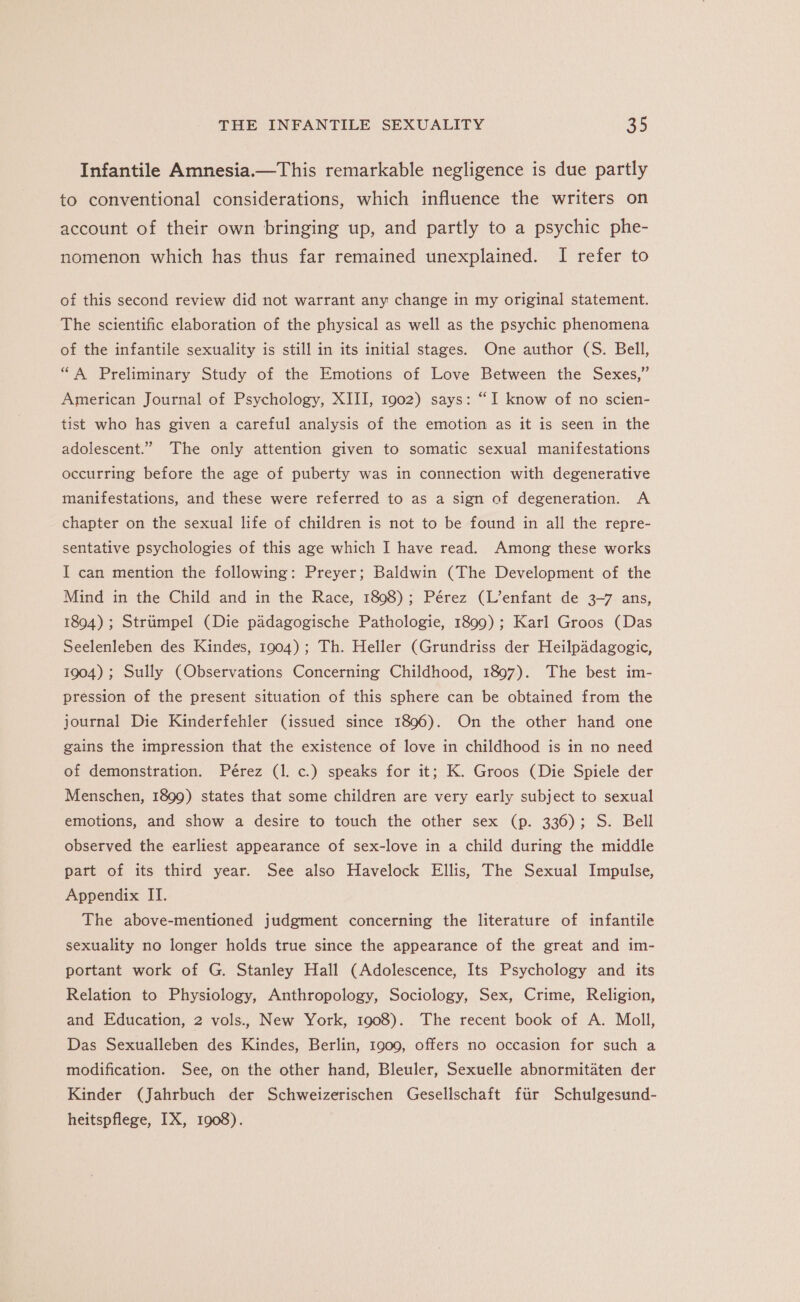 THE INFANTILE SEXUALITY 35

Infantile Amnesia.—This remarkable negligence is due partly to conventional considerations, which influence the writers on account of their own bringing up, and partly to a psychic phenomenon which has thus far remained unexplained. I refer to

of this second review did not warrant any change in my original statement. The scientific elaboration of the physical as well as the psychic phenomena of the infantile sexuality is still in its initial stages. One author (S. Bell, "A Preliminary Study of the Emotions of Love Between the Sexes," American Journal of Psychology, XIII, 1902) says: "I know of no scientist who has given a careful analysis of the emotion as it is seen in the adolescent." The only attention given to somatic sexual manifestations occurring before the age of puberty was in connection with degenerative manifestations, and these were referred to as a sign of degeneration. A chapter on the sexual life of children is not to be found in all the representative psychologies of this age which I have read. Among these works I can mention the following: Preyer; Baldwin (The Development of the Mind in the Child and in the Race, 1898); Pérez (L'enfant de 3–7 ans, 1894); Strümpel (Die pädagogische Pathologie, 1899); Karl Groos (Das Seelenleben des Kindes, 1904); Th. Heller (Grundriss der Heilpädagogic, 1904); Sully (Observations Concerning Childhood, 1897). The best impression of the present situation of this sphere can be obtained from the journal Die Kinderfehler (issued since 1896). On the other hand one gains the impression that the existence of love in childhood is in no need of demonstration. Pérez (l. c.) speaks for it; K. Groos (Die Spiele der Menschen, 1899) states that some children are very early subject to sexual emotions, and show a desire to touch the other sex (p. 336); S. Bell observed the earliest appearance of sex-love in a child during the middle part of its third year. See also Havelock Ellis, The Sexual Impulse, Appendix II.

The above-mentioned judgment concerning the literature of infantile sexuality no longer holds true since the appearance of the great and important work of G. Stanley Hall (Adolescence, Its Psychology and its Relation to Physiology, Anthropology, Sociology, Sex, Crime, Religion, and Education, 2 vols., New York, 1908). The recent book of A. Moll, Das Sexualleben des Kindes, Berlin, 1909, offers no occasion for such a modification. See, on the other hand, Bleuler, Sexuelle abnormitäten der Kinder (Jahrbuch der Schweizerischen Gesellschaft für Schulgesundheitspflege, IX, 1908).